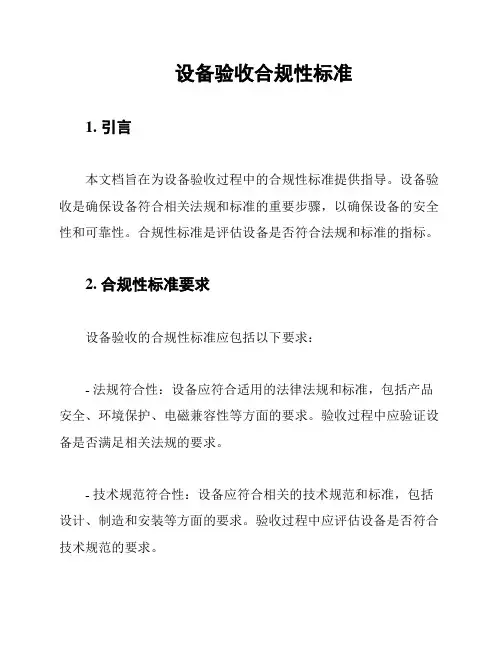 设备验收合规性标准

1. 引言

本文档旨在为设备验收过程中的合规性标准提供指导。设备验收是确保设备符合相关法规和标准的重要步骤，以确保设备的安全性和可靠性。合规性标准是评估设备是否符合法规和标准的指标。

2. 合规性标准要求

设备验收的合规性标准应包括以下要求：

- 法规符合性：设备应符合适用的法律法规和标准，包括产品安全、环境保护、电磁兼容性等方面的要求。验收过程中应验证设备是否满足相关法规的要求。

- 技术规范符合性：设备应符合相关的技术规范和标准，包括设计、制造和安装等方面的要求。验收过程中应评估设备是否符合技术规范的要求。